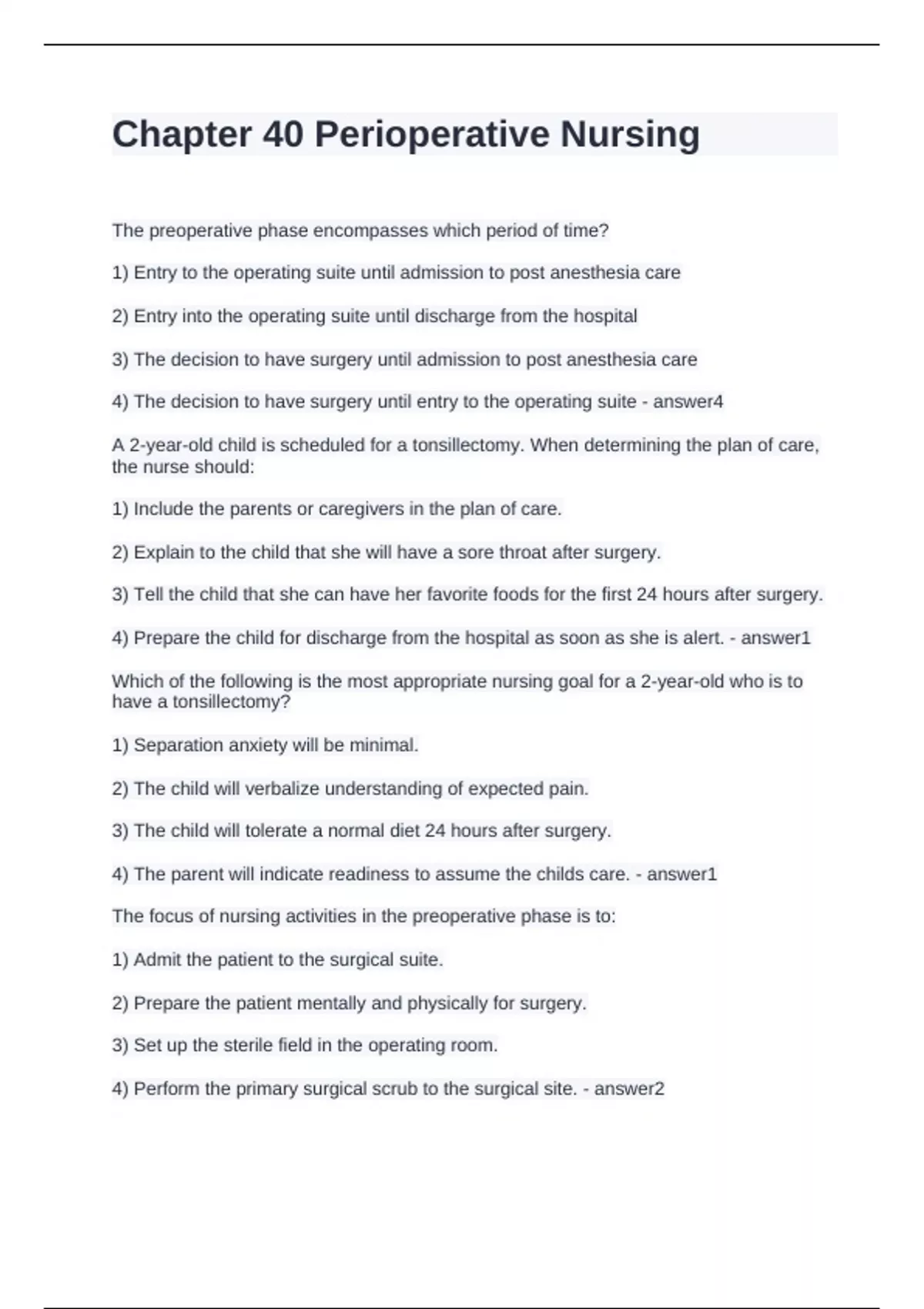 Chapter 40 Perioperative Nursing

The preoperative phase encompasses which period of time?

1) Entry to the operating suite until admission to post anesthesia care

2) Entry into the operating suite until discharge from the hospital

3) The decision to have surgery until admission to post anesthesia care

4) The decision to have surgery until entry to the operating suite - answer4

A 2-year-old child is scheduled for a tonsillectomy. When determining the plan of care, the nurse should:

1) Include the parents or caregivers in the plan of care.

2) Explain to the child that she will have a sore throat after surgery.

3) Tell the child that she can have her favorite foods for the first 24 hours after surgery.

4) Prepare the child for discharge from the hospital as soon as she is alert. - answer1

Which of the following is the most appropriate nursing goal for a 2-year-old who is to have a tonsillectomy?

1) Separation anxiety will be minimal.

2) The child will verbalize understanding of expected pain.

3) The child will tolerate a normal diet 24 hours after surgery.

4) The parent will indicate readiness to assume the childs care. - answer1

The focus of nursing activities in the preoperative phase is to:

1) Admit the patient to the surgical suite.

2) Prepare the patient mentally and physically for surgery.

3) Set up the sterile field in the operating room.

4) Perform the primary surgical scrub to the surgical site. - answer2